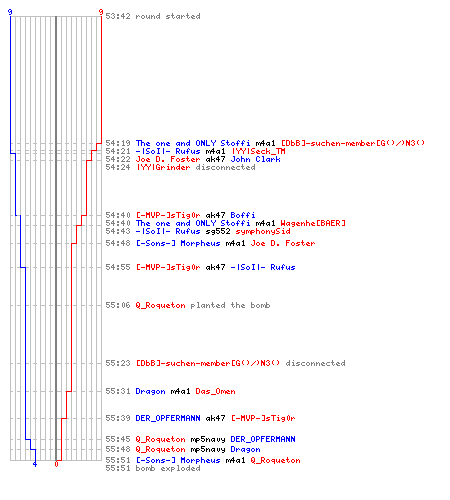 9 9
53:42 round started

54:19 The one and ONLY Stoffi m4a1 [DbB]-suchen-member[G()/)N3()
54:21 -|SoI|- Rufus m4a1 |YY|Seck_TM
54:22 Joe D. Foster ak47 John Clark
54:24 |YY|Grinder disconnected

54:40 [-MVP-]sTig0r ak47 Boffi
54:40 The one and ONLY Stoffi m4a1 Wagenhe[BAER]
54:43 -|SoI|- Rufus sg552 symphonySid
54:48 [-Sons-] Morpheus m4a1 Joe D. Foster

54:55 [-MVP-]sTig0r ak47 -|SoI|- Rufus

55:06 Q_Roqueton planted the bomb

55:23 [DbB]-suchen-member[G()/)N3() disconnected

55:31 Dragon m4a1 Das_Omen

55:39 DER_OPFERMANN ak47 [-MVP-]sTig0r

55:45 Q_Roqueton mp5navy DER_OPFERMANN
55:48 Q_Roqueton mp5navy Dragon
55:51 [-Sons-] Morpheus m4a1 Q_Roqueton
55:51 bomb exploded
4 0